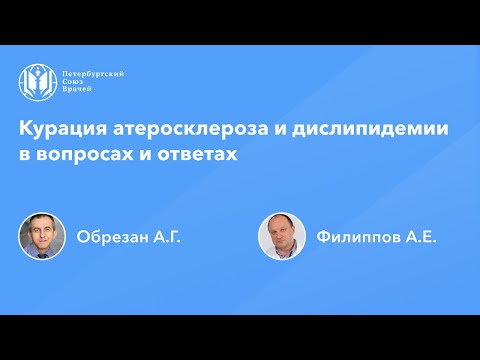 Петербургский
Союз
Врачей

Курация атеросклероза и дислипидемии в вопросах и ответах

Обрезан А.Г.

Филиппов А.Е.